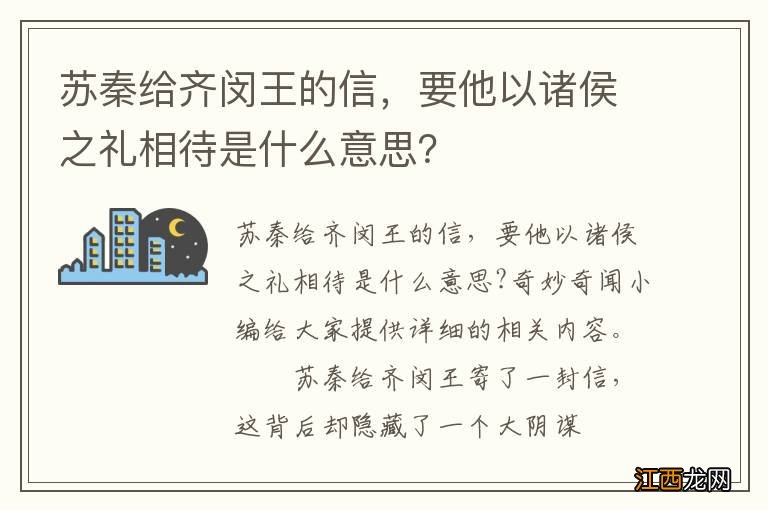 苏秦给齐闵王的信，要他以诸侯之礼相待是什么意思?

苏秦给齐闵王的信，要他以诸侯之礼相待是什么意思?奇妙奇闻小编给大家提供详细的相关内容。

苏秦给齐闵王寄了一封信，这背后却隐藏了一个大阴谋

江西龙网